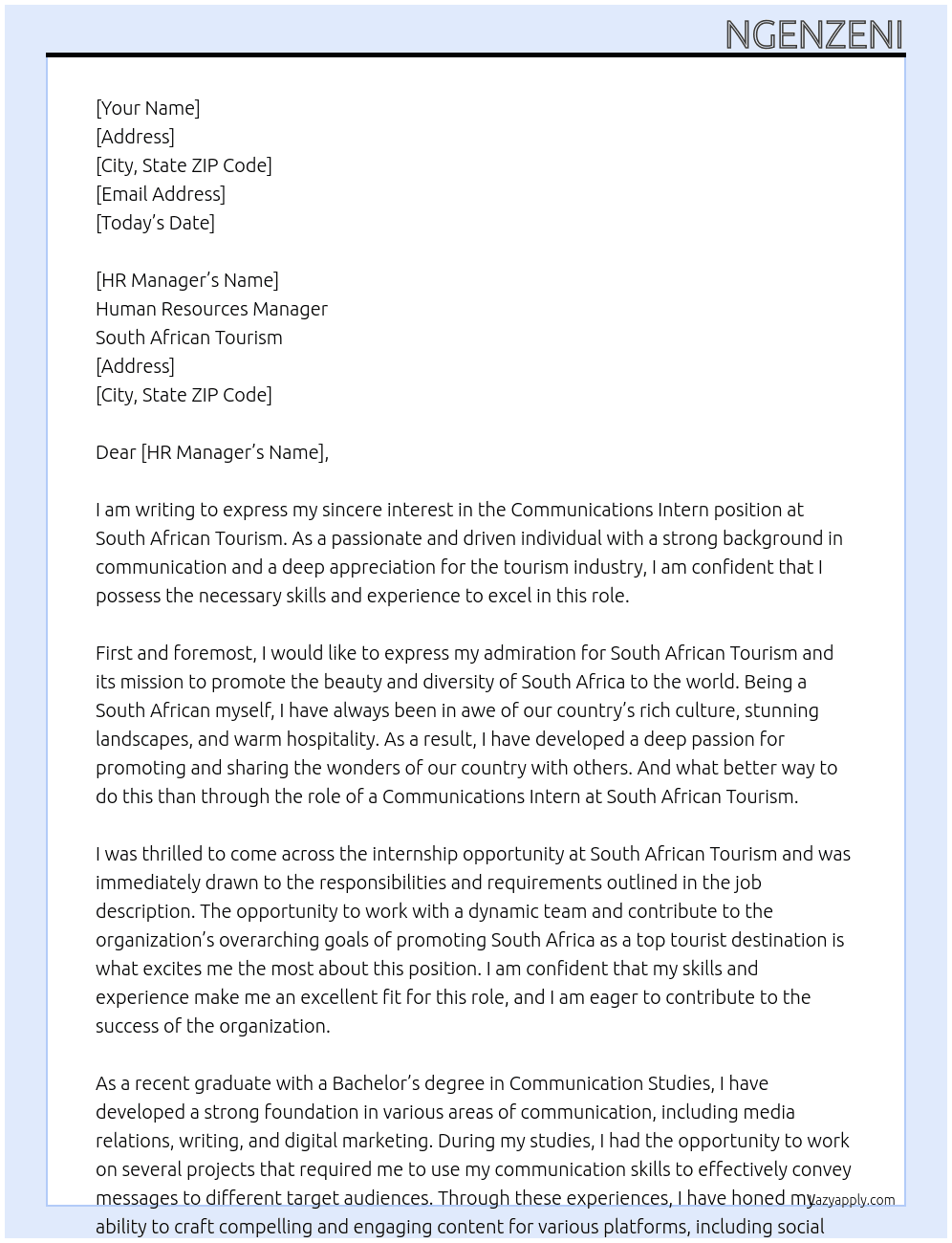 NGENZENI

[Your Name]
[Address]
[City, State ZIP Code]
[Email Address]
[Today's Date]

[HR Manager's Name]
Human Resources Manager
South African Tourism
[Address]
[City, State ZIP Code]

Dear [HR Manager's Name],

I am writing to express my sincere interest in the Communications Intern position at South African Tourism. As a passionate and driven individual with a strong background in communication and a deep appreciation for the tourism industry, I am confident that I possess the necessary skills and experience to excel in this role.

First and foremost, I would like to express my admiration for South African Tourism and its mission to promote the beauty and diversity of South Africa to the world. Being a South African myself, I have always been in awe of our country's rich culture, stunning landscapes, and warm hospitality. As a result, I have developed a deep passion for promoting and sharing the wonders of our country with others. And what better way to do this than through the role of a Communications Intern at South African Tourism.

I was thrilled to come across the internship opportunity at South African Tourism and was immediately drawn to the responsibilities and requirements outlined in the job description. The opportunity to work with a dynamic team and contribute to the organization's overarching goals of promoting South Africa as a top tourist destination is what excites me the most about this position. I am confident that my skills and experience make me an excellent fit for this role, and I am eager to contribute to the success of the organization.

As a recent graduate with a Bachelor's degree in Communication Studies, I have developed a strong foundation in various areas of communication, including media relations, writing, and digital marketing. During my studies, I had the opportunity to work on several projects that required me to use my communication skills to effectively convey messages to different target audiences. Through these experiences, I have honed my ability to craft compelling and engaging content for various platforms, including social

lazyapply.com